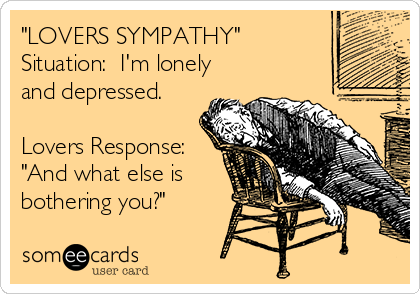 "LOVERS SYMPATHY"
Situation: I'm lonely and depressed.

Lovers Response: "And what else is bothering you?"

someecards
user card